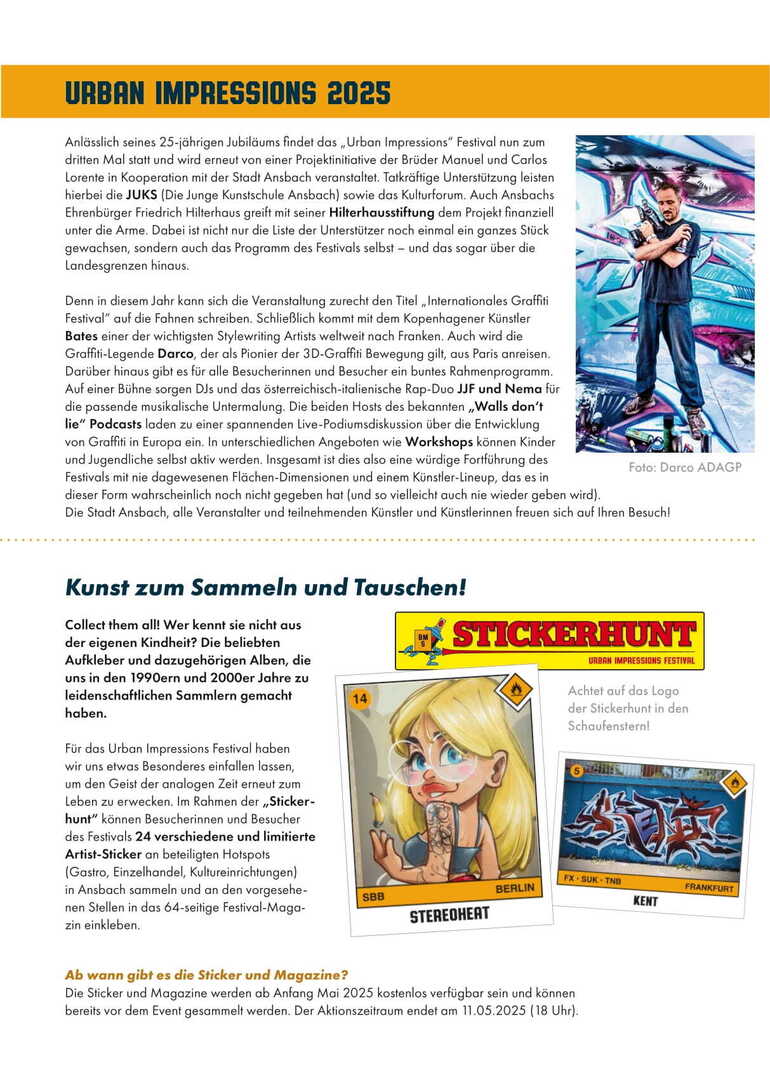 URBAN IMPRESSIONS 2025

Anlässlich seines 25-jährigen Jubiläums findet das „Urban Impressions" Festival nun zum dritten Mal statt und wird erneut von einer Projektinitiative der Brüder Manuel und Carlos Lorente in Kooperation mit der Stadt Ansbach veranstaltet. Tatkräftige Unterstützung leisten hierbei die JUKS (Die Junge Kunstschule Ansbach) sowie das Kulturforum. Auch Ansbachs Ehrenbürger Friedrich Hilterhaus greift mit seiner Hilterhausstiftung dem Projekt finanziell unter die Arme. Dabei ist nicht nur die Liste der Unterstützer noch einmal ein ganzes Stück gewachsen, sondern auch das Programm des Festivals selbst – und das sogar über die Landesgrenzen hinaus.

Denn in diesem Jahr kann sich die Veranstaltung zurecht den Titel „Internationales Graffiti Festival" auf die Fahnen schreiben. Schließlich kommt mit dem Kopenhagener Künstler Bates einer der wichtigsten Stylewriting Artists weltweit nach Franken. Auch wird die Graffiti-Legende Darco, der als Pionier der 3D-Graffiti Bewegung gilt, aus Paris anreisen. Darüber hinaus gibt es für alle Besucherinnen und Besucher ein buntes Rahmenprogramm. Auf einer Bühne sorgen DJs und das österreichisch-italienische Rap-Duo JJF und Nema für die passende musikalische Untermalung. Die beiden Hosts des bekannten „Walls don't lie" Podcasts laden zu einer spannenden Live-Podiumsdiskussion über die Entwicklung von Graffiti in Europa ein. In unterschiedlichen Angeboten wie Workshops können Kinder und Jugendliche selbst aktiv werden. Insgesamt ist dies also eine würdige Fortführung des Festivals mit nie dagewesenen Flächen-Dimensionen und einem Künstler-Lineup, das es in dieser Form wahrscheinlich noch nicht gegeben hat (und so vielleicht auch nie wieder geben wird). Die Stadt Ansbach, alle Veranstalter und teilnehmenden Künstler und Künstlerinnen freuen sich auf Ihren Besuch!

Foto: Darco ADAGP

Kunst zum Sammeln und Tauschen!

Collect them all! Wer kennt sie nicht aus der eigenen Kindheit? Die beliebten Aufkleber und dazugehörigen Alben, die uns in den 1990ern und 2000er Jahre zu leidenschaftlichen Sammlern gemacht haben.

Für das Urban Impressions Festival haben wir uns etwas Besonderes einfallen lassen, um den Geist der analogen Zeit erneut zum Leben zu erwecken. Im Rahmen der „Stickerhunt" können Besucherinnen und Besucher des Festivals 24 verschiedene und limitierte Artist-Sticker an beteiligten Hotspots (Gastro, Einzelhandel, Kultureinrichtungen) in Ansbach sammeln und an den vorgesehenen Stellen in das 64-seitige Festival-Magazin einkleben.

STICKERHUNT
URBAN IMPRESSIONS FESTIVAL

Achtet auf das Logo der Stickerhunt in den Schaufenstern!

14
SBB BERLIN
STEREOHEAT

5
FX · SUK · TNB FRANKFURT
KENT

Ab wann gibt es die Sticker und Magazine?
Die Sticker und Magazine werden ab Anfang Mai 2025 kostenlos verfügbar sein und können bereits vor dem Event gesammelt werden. Der Aktionszeitraum endet am 11.05.2025 (18 Uhr).